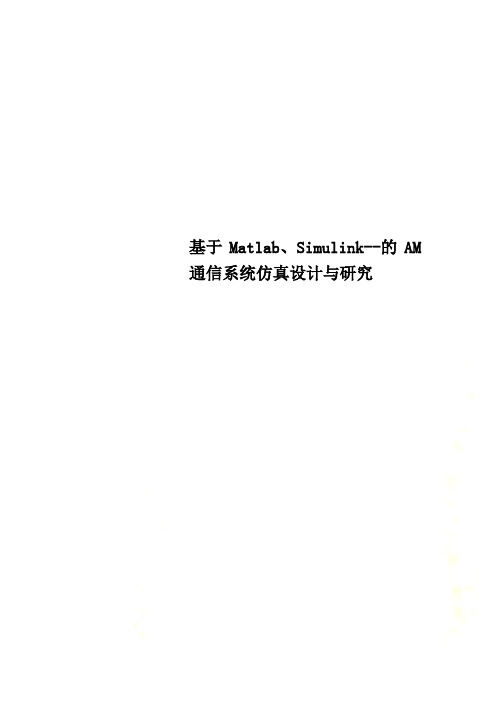 基于 Matlab、Simulink--的 AM 通信系统仿真设计与研究